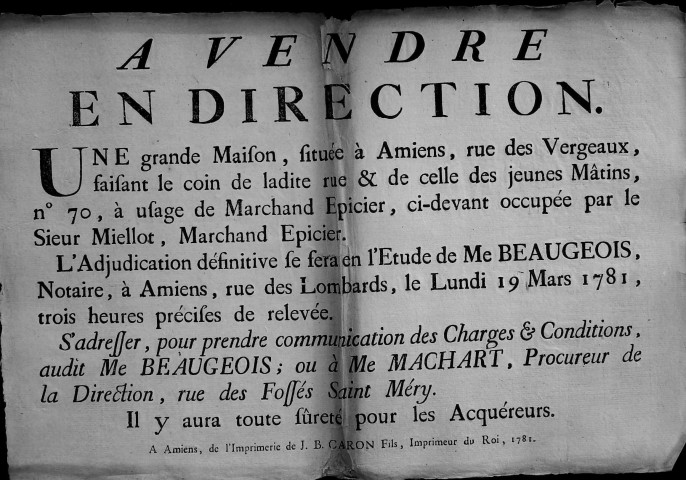 A VENDRE
EN DIRECTION.

UNE grande Maiſon, ſituée à Amiens, rue des Vergeaux, faiſant le coin de ladite rue & de celle des jeunes Mâtins, n° 70, à uſage de Marchand Epicier, ci-devant occupée par le Sieur Miellot, Marchand Epicier.

L'Adjudication définitive ſe fera en l'Etude de Me BEAUGEOIS, Notaire, à Amiens, rue des Lombards, le Lundi 19 Mars 1781, trois heures préciſes de relevée.

S'adreſſer, pour prendre communication des Charges & Conditions, audit Me BEAUGEOIS; ou à Me MACHART, Procureur de la Direction, rue des Foſſés Saint Méry.

Il y aura toute ſûreté pour les Acquéreurs.

A Amiens, de l'Imprimerie de J. B. CARON Fils, Imprimeur du Roi, 1781.